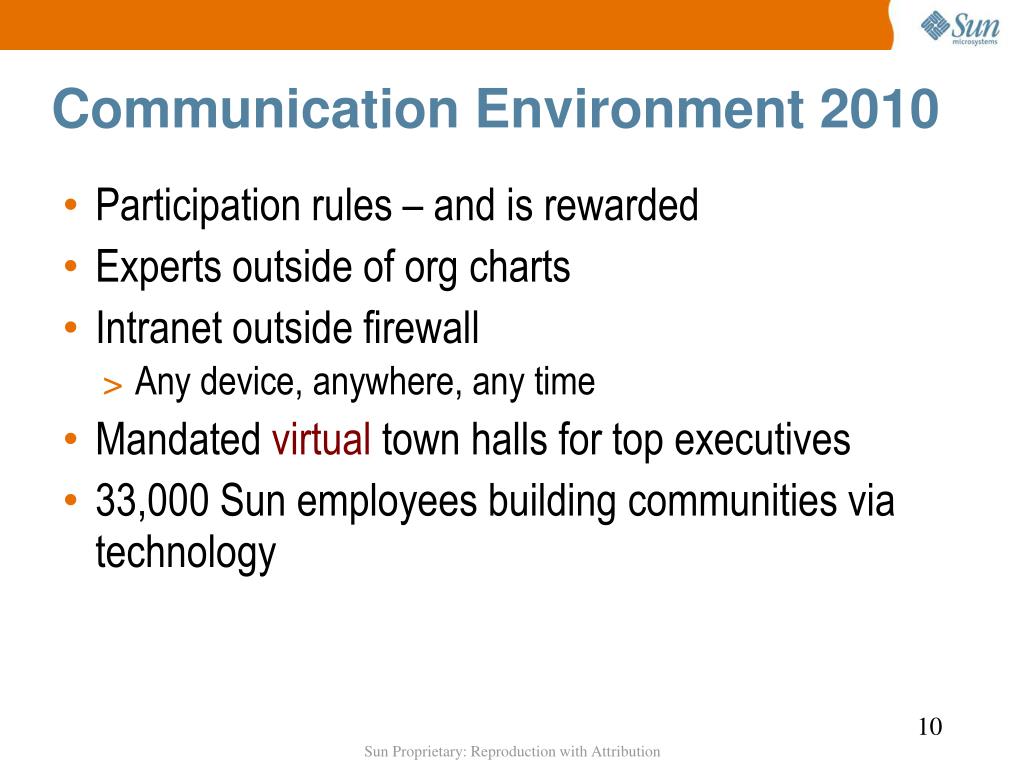 Sun microsystems

Communication Environment 2010

• Participation rules – and is rewarded
• Experts outside of org charts
• Intranet outside firewall
> Any device, anywhere, any time
• Mandated virtual town halls for top executives
• 33,000 Sun employees building communities via technology

10

Sun Proprietary: Reproduction with Attribution